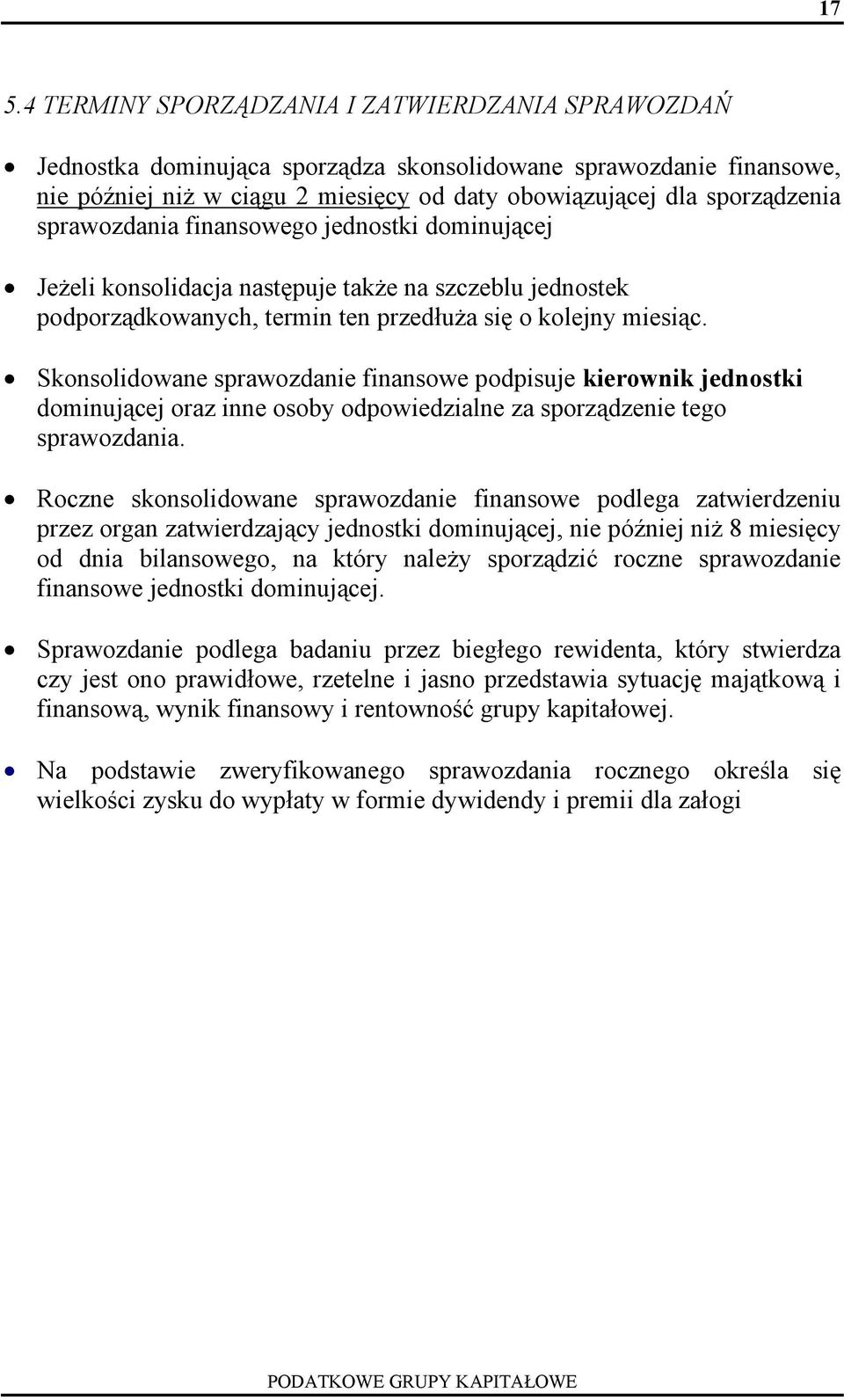 17

5.4 TERMINY SPORZĄDZANIA I ZATWIERDZANIA SPRAWOZDAŃ

• Jednostka dominująca sporządza skonsolidowane sprawozdanie finansowe, nie później niż w ciągu 2 miesięcy od daty obowiązującej dla sporządzenia sprawozdania finansowego jednostki dominującej

• Jeżeli konsolidacja następuje także na szczeblu jednostek podporządkowanych, termin ten przedłuża się o kolejny miesiąc.

• Skonsolidowane sprawozdanie finansowe podpisuje kierownik jednostki dominującej oraz inne osoby odpowiedzialne za sporządzenie tego sprawozdania.

• Roczne skonsolidowane sprawozdanie finansowe podlega zatwierdzeniu przez organ zatwierdzający jednostki dominującej, nie później niż 8 miesięcy od dnia bilansowego, na który należy sporządzić roczne sprawozdanie finansowe jednostki dominującej.

• Sprawozdanie podlega badaniu przez biegłego rewidenta, który stwierdza czy jest ono prawidłowe, rzetelne i jasno przedstawia sytuację majątkową i finansową, wynik finansowy i rentowność grupy kapitałowej.

• Na podstawie zweryfikowanego sprawozdania rocznego określa się wielkości zysku do wypłaty w formie dywidendy i premii dla załogi

PODATKOWE GRUPY KAPITAŁOWE